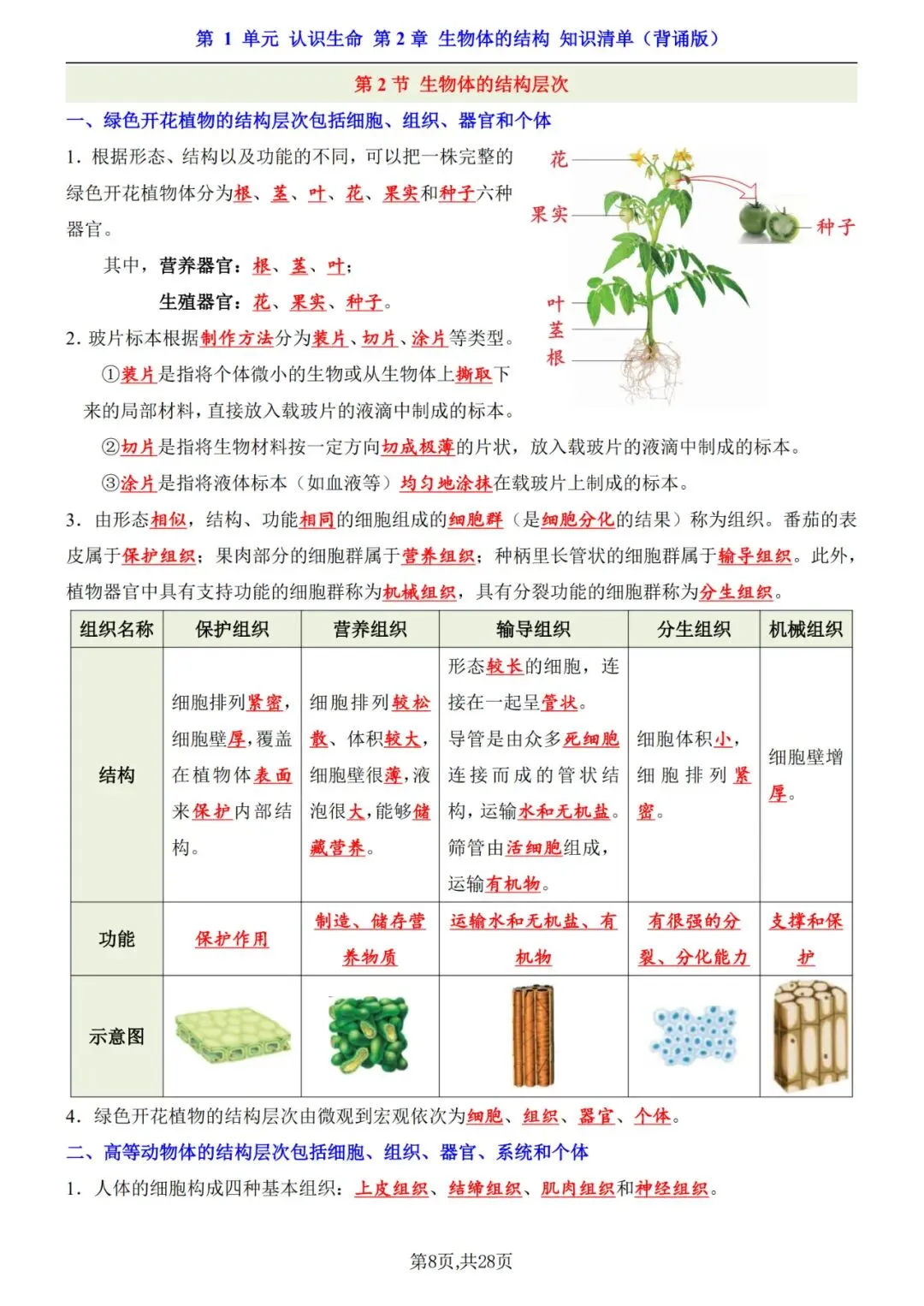 第 1 单元 认识生命 第 2 章 生物体的结构 知识清单（背诵版）

第 2 节 生物体的结构层次

一、绿色开花植物的结构层次包括细胞、组织、器官和个体

1．根据形态、结构以及功能的不同，可以把一株完整的绿色开花植物体分为根、茎、叶、花、果实和种子六种器官。

其中，营养器官：根、茎、叶；

生殖器官：花、果实、种子。

花

果实

种子

叶

茎

根

2．玻片标本根据制作方法分为装片、切片、涂片等类型。

①装片是指将个体微小的生物或从生物体上撕取下来的局部材料，直接放入载玻片的液滴中制成的标本。

②切片是指将生物材料按一定方向切成极薄的片状，放入载玻片的液滴中制成的标本。

③涂片是指将液体标本（如血液等）均匀地涂抹在载玻片上制成的标本。

3．由形态相似，结构、功能相同的细胞组成的细胞群（是细胞分化的结果）称为组织。番茄的表皮属于保护组织；果肉部分的细胞群属于营养组织；种柄里长管状的细胞群属于输导组织。此外，植物器官中具有支持功能的细胞群称为机械组织，具有分裂功能的细胞群称为分生组织。

| 组织名称 | 保护组织 | 营养组织 | 输导组织 | 分生组织 | 机械组织 |
|---|---|---|---|---|---|
| 结构 | 细胞排列紧密，细胞壁厚，覆盖在植物体表面来保护内部结构。 | 细胞排列较松散、体积较大，细胞壁很薄，液泡很大，能够储藏营养。 | 形态较长的细胞，连接在一起呈管状。导管是由众多死细胞连接而成的管状结构，运输水和无机盐。筛管由活细胞组成，运输有机物。 | 细胞体积小，细胞排列紧密。 | 细胞壁增厚。 |
| 功能 | 保护作用 | 制造、储存营养物质 | 运输水和无机盐、有机物 | 有很强的分裂、分化能力 | 支撑和保护 |
| 示意图 | | | | | |

4．绿色开花植物的结构层次由微观到宏观依次为细胞、组织、器官、个体。

二、高等动物体的结构层次包括细胞、组织、器官、系统和个体

1．人体的细胞构成四种基本组织：上皮组织、结缔组织、肌肉组织和神经组织。

第8页,共28页